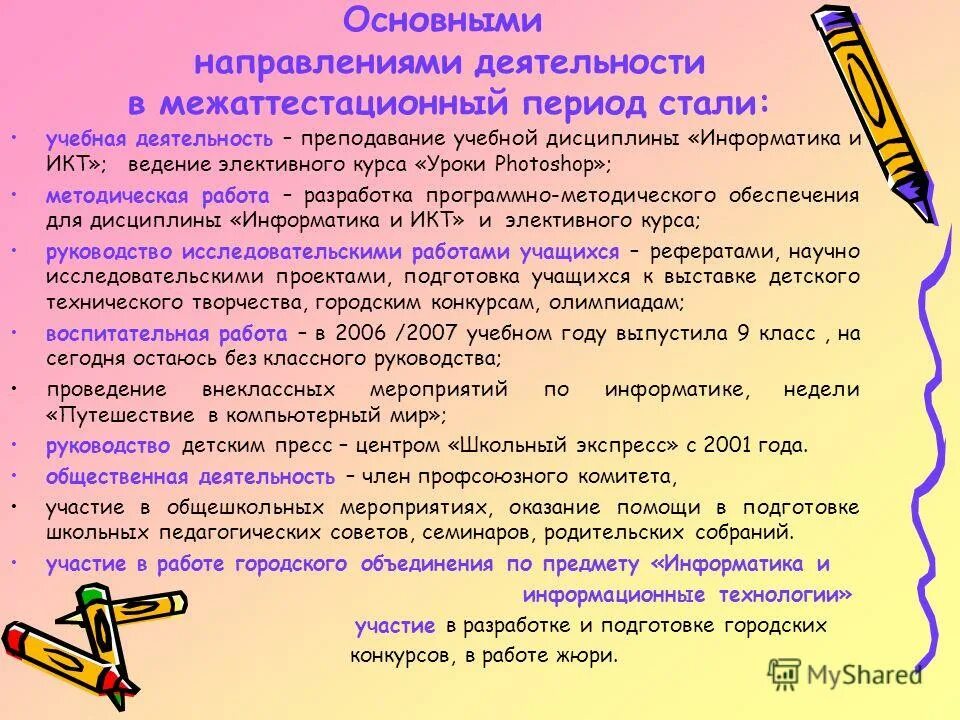 Основными направлениями деятельности в межаттестационный период стали:

• учебная деятельность – преподавание учебной дисциплины «Информатика и ИКТ»; ведение элективного курса «Уроки Photoshop»;

• методическая работа – разработка программно-методического обеспечения для дисциплины «Информатика и ИКТ» и элективного курса;

• руководство исследовательскими работами учащихся – рефератами, научно исследовательскими проектами, подготовка учащихся к выставке детского технического творчества, городским конкурсам, олимпиадам;

• воспитательная работа – в 2006 /2007 учебном году выпустила 9 класс , на сегодня остаюсь без классного руководства;

• проведение внеклассных мероприятий по информатике, недели «Путешествие в компьютерный мир»;

• руководство детским пресс – центром «Школьный экспресс» с 2001 года.

• общественная деятельность – член профсоюзного комитета,

• участие в общешкольных мероприятиях, оказание помощи в подготовке школьных педагогических советов, семинаров, родительских собраний.

• участие в работе городского объединения по предмету «Информатика и информационные технологии»

участие в разработке и подготовке городских конкурсов, в работе жюри.

MyShared